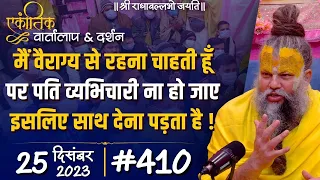 ॥ श्री राधावल्लभो जयति ॥

एकांतिक
वार्तालाप & दर्शन

मैं वैराग्य से रहना चाहती हूँ पर पति व्यभिचारी ना हो जाए इसलिए साथ देना पड़ता है !

25 दिसंबर 2023 | #410